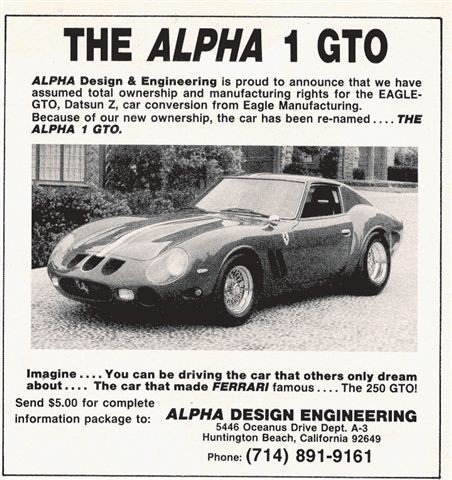 THE ALPHA 1 GTO

ALPHA Design & Engineering is proud to announce that we have assumed total ownership and manufacturing rights for the EAGLE-GTO, Datsun Z, car conversion from Eagle Manufacturing.
Because of our new ownership, the car has been re-named .... THE ALPHA 1 GTO.

Imagine .... You can be driving the car that others only dream about .... The car that made FERRARI famous .... The 250 GTO!

Send $5.00 for complete information package to:

ALPHA DESIGN ENGINEERING
5446 Oceanus Drive Dept. A-3
Huntington Beach, California 92649
Phone: (714) 891-9161